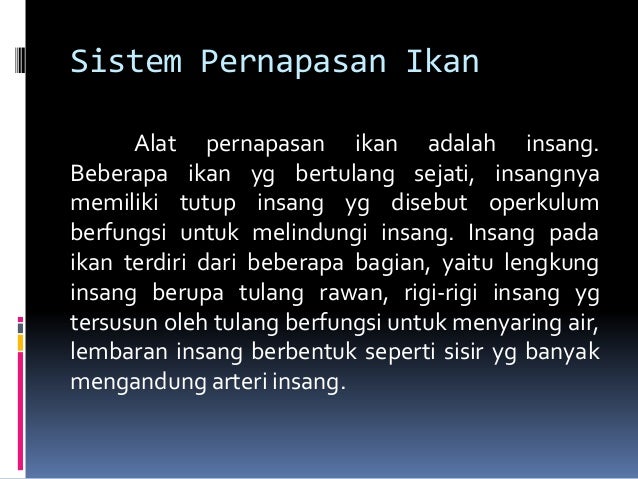 Sistem Pernapasan Ikan

Alat pernapasan ikan adalah insang. Beberapa ikan yg bertulang sejati, insangnya memiliki tutup insang yg disebut operkulum berfungsi untuk melindungi insang. Insang pada ikan terdiri dari beberapa bagian, yaitu lengkung insang berupa tulang rawan, rigi-rigi insang yg tersusun oleh tulang berfungsi untuk menyaring air, lembaran insang berbentuk seperti sisir yg banyak mengandung arteri insang.